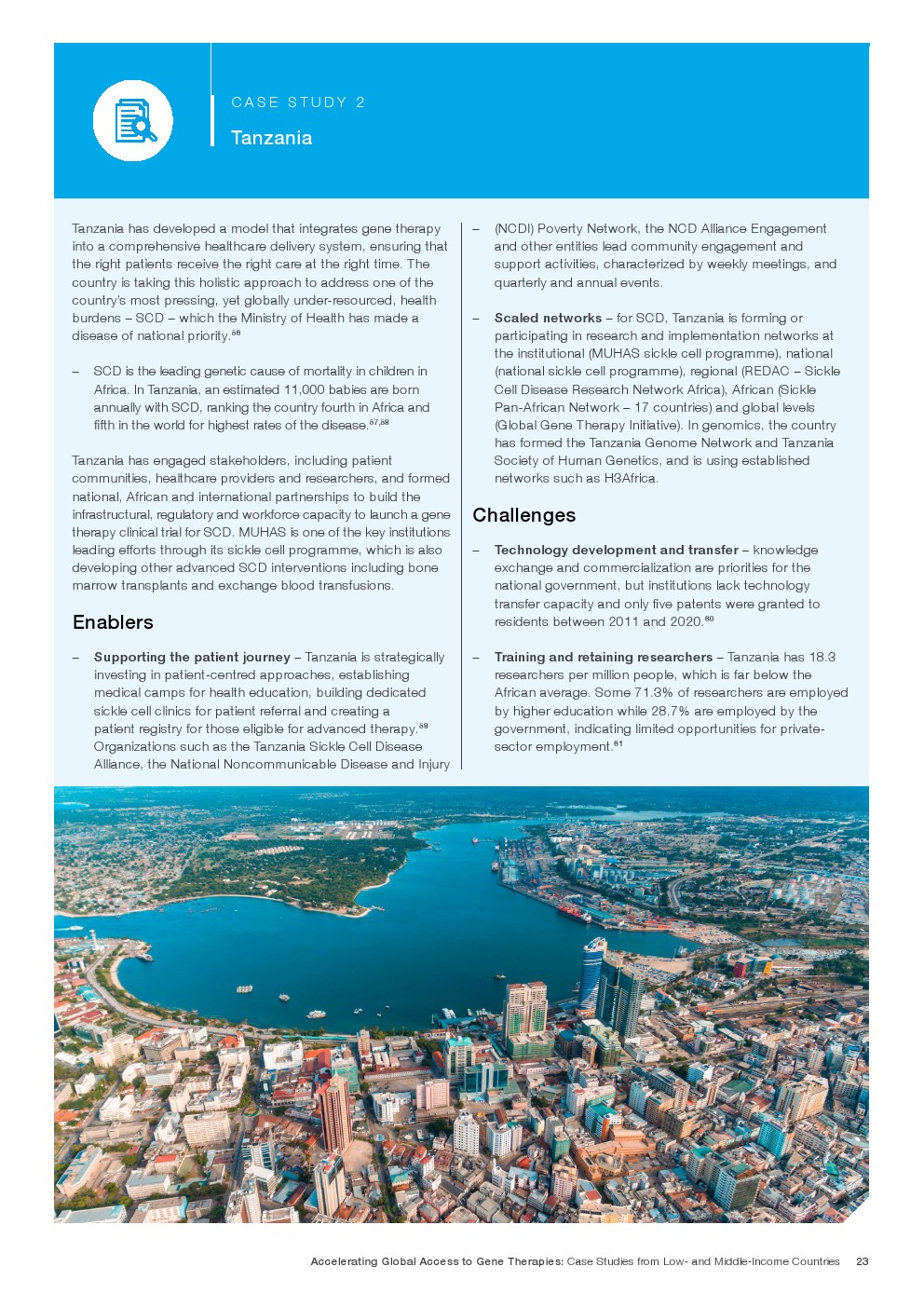 CASE STUDY 2

Tanzania

Tanzania has developed a model that integrates gene therapy into a comprehensive healthcare delivery system, ensuring that the right patients receive the right care at the right time. The country is taking this holistic approach to address one of the country's most pressing, yet globally under-resourced, health burdens – SCD – which the Ministry of Health has made a disease of national priority.$^{56}$

– SCD is the leading genetic cause of mortality in children in Africa. In Tanzania, an estimated 11,000 babies are born annually with SCD, ranking the country fourth in Africa and fifth in the world for highest rates of the disease.$^{57,58}$

Tanzania has engaged stakeholders, including patient communities, healthcare providers and researchers, and formed national, African and international partnerships to build the infrastructural, regulatory and workforce capacity to launch a gene therapy clinical trial for SCD. MUHAS is one of the key institutions leading efforts through its sickle cell programme, which is also developing other advanced SCD interventions including bone marrow transplants and exchange blood transfusions.

Enablers

– **Supporting the patient journey** – Tanzania is strategically investing in patient-centred approaches, establishing medical camps for health education, building dedicated sickle cell clinics for patient referral and creating a patient registry for those eligible for advanced therapy.$^{59}$ Organizations such as the Tanzania Sickle Cell Disease Alliance, the National Noncommunicable Disease and Injury (NCDI) Poverty Network, the NCD Alliance Engagement and other entities lead community engagement and support activities, characterized by weekly meetings, and quarterly and annual events.

– **Scaled networks** – for SCD, Tanzania is forming or participating in research and implementation networks at the institutional (MUHAS sickle cell programme), national (national sickle cell programme), regional (REDAC – Sickle Cell Disease Research Network Africa), African (Sickle Pan-African Network – 17 countries) and global levels (Global Gene Therapy Initiative). In genomics, the country has formed the Tanzania Genome Network and Tanzania Society of Human Genetics, and is using established networks such as H3Africa.

Challenges

– **Technology development and transfer** – knowledge exchange and commercialization are priorities for the national government, but institutions lack technology transfer capacity and only five patents were granted to residents between 2011 and 2020.$^{60}$

– **Training and retaining researchers** – Tanzania has 18.3 researchers per million people, which is far below the African average. Some 71.3% of researchers are employed by higher education while 28.7% are employed by the government, indicating limited opportunities for private-sector employment.$^{61}$

Accelerating Global Access to Gene Therapies: Case Studies from Low- and Middle-Income Countries 23